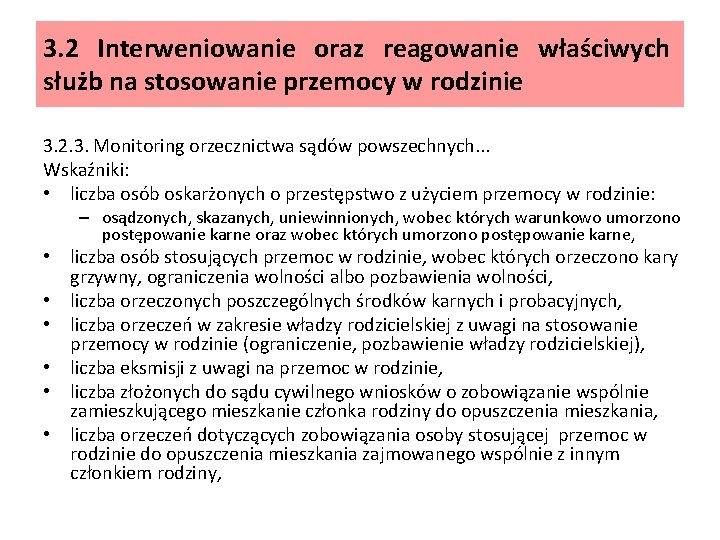 3.2 Interweniowanie oraz reagowanie właściwych służb na stosowanie przemocy w rodzinie

3.2.3. Monitoring orzecznictwa sądów powszechnych...
Wskaźniki:
• liczba osób oskarżonych o przestępstwo z użyciem przemocy w rodzinie:
– osądzonych, skazanych, uniewinnionych, wobec których warunkowo umorzono postępowanie karne oraz wobec których umorzono postępowanie karne,
• liczba osób stosujących przemoc w rodzinie, wobec których orzeczono kary grzywny, ograniczenia wolności albo pozbawienia wolności,
• liczba orzeczonych poszczególnych środków karnych i probacyjnych,
• liczba orzeczeń w zakresie władzy rodzicielskiej z uwagi na stosowanie przemocy w rodzinie (ograniczenie, pozbawienie władzy rodzicielskiej),
• liczba eksmisji z uwagi na przemoc w rodzinie,
• liczba złożonych do sądu cywilnego wniosków o zobowiązanie wspólnie zamieszkującego mieszkanie członka rodziny do opuszczenia mieszkania,
• liczba orzeczeń dotyczących zobowiązania osoby stosującej przemoc w rodzinie do opuszczenia mieszkania zajmowanego wspólnie z innym członkiem rodziny,